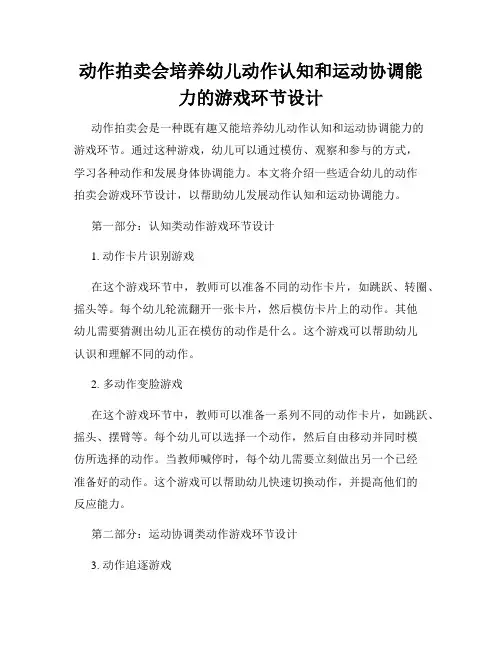 动作拍卖会培养幼儿动作认知和运动协调能力的游戏环节设计

动作拍卖会是一种既有趣又能培养幼儿动作认知和运动协调能力的游戏环节。通过这种游戏，幼儿可以通过模仿、观察和参与的方式，学习各种动作和发展身体协调能力。本文将介绍一些适合幼儿的动作拍卖会游戏环节设计，以帮助幼儿发展动作认知和运动协调能力。

第一部分：认知类动作游戏环节设计

1. 动作卡片识别游戏

在这个游戏环节中，教师可以准备不同的动作卡片，如跳跃、转圈、摇头等。每个幼儿轮流翻开一张卡片，然后模仿卡片上的动作。其他幼儿需要猜测出幼儿正在模仿的动作是什么。这个游戏可以帮助幼儿认识和理解不同的动作。

2. 多动作变脸游戏

在这个游戏环节中，教师可以准备一系列不同的动作卡片，如跳跃、摇头、摆臂等。每个幼儿可以选择一个动作，然后自由移动并同时模仿所选择的动作。当教师喊停时，每个幼儿需要立刻做出另一个已经准备好的动作。这个游戏可以帮助幼儿快速切换动作，并提高他们的反应能力。

第二部分：运动协调类动作游戏环节设计

3. 动作追逐游戏